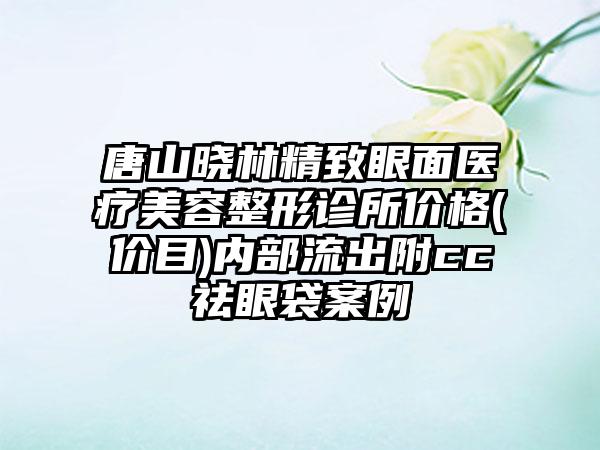 唐山晓林精致眼面医疗美容整形诊所价格(价目)内部流出附cc祛眼袋案例